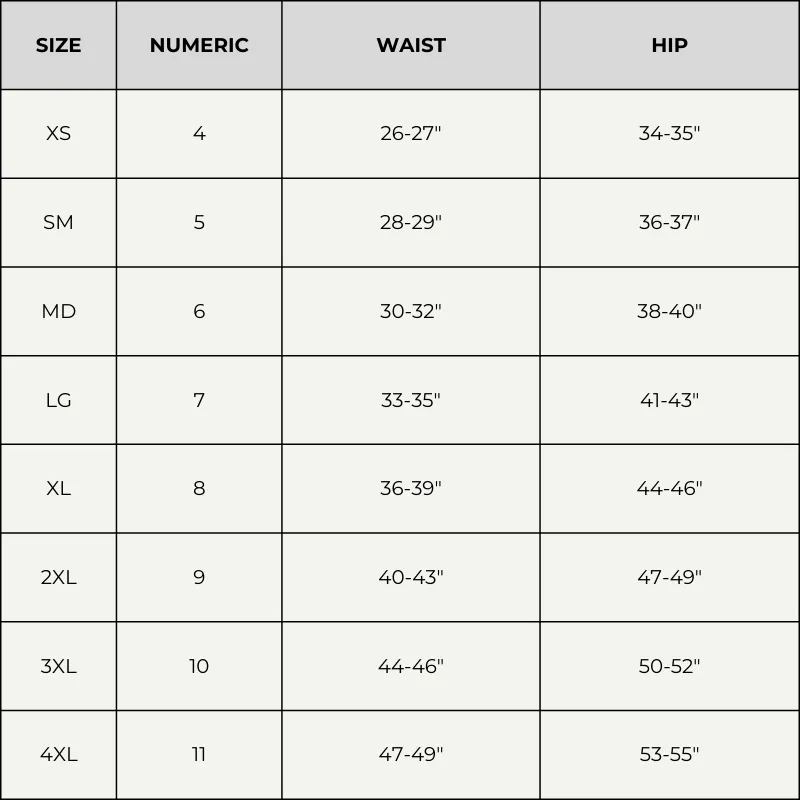 | SIZE | NUMERIC | WAIST | HIP |
|---|---|---|---|
| XS | 4 | 26-27" | 34-35" |
| SM | 5 | 28-29" | 36-37" |
| MD | 6 | 30-32" | 38-40" |
| LG | 7 | 33-35" | 41-43" |
| XL | 8 | 36-39" | 44-46" |
| 2XL | 9 | 40-43" | 47-49" |
| 3XL | 10 | 44-46" | 50-52" |
| 4XL | 11 | 47-49" | 53-55" |